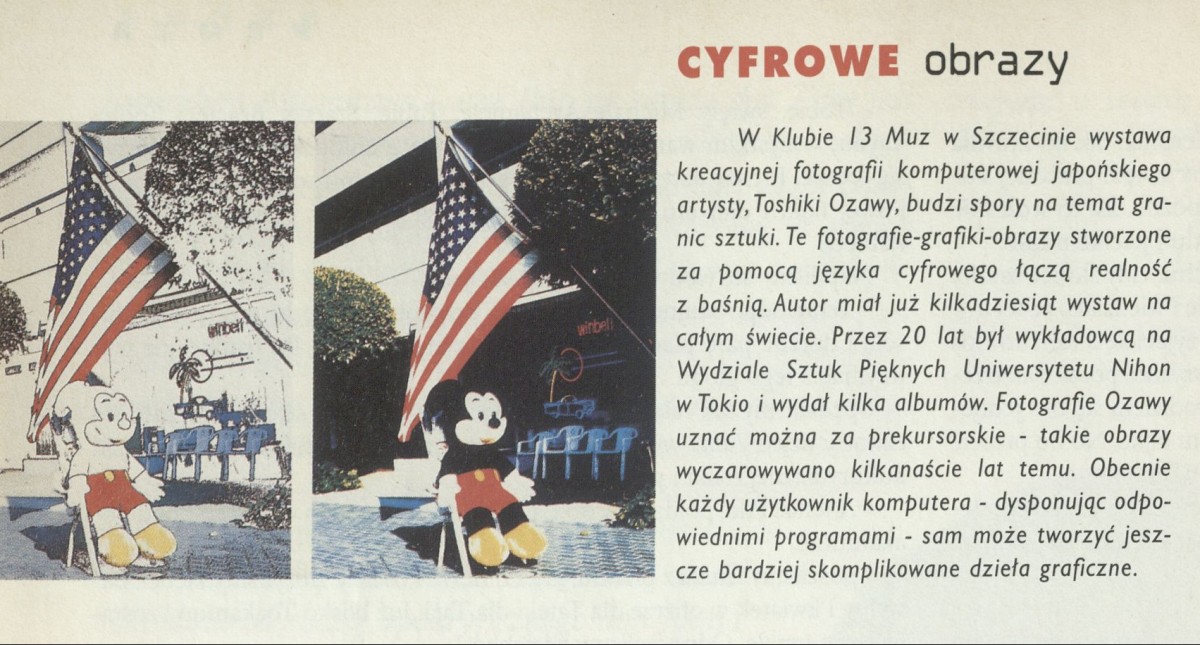 CYFROWE obrazy

W Klubie 13 Muz w Szczecinie wystawa kreacyjnej fotografii komputerowej japońskiego artysty, Toshiki Ozawy, budzi spory na temat granic sztuki. Te fotografie-grafiki-obrazy stworzone za pomocą języka cyfrowego łączą realność z baśnią. Autor miał już kilkadziesiąt wystaw na całym świecie. Przez 20 lat był wykładowcą na Wydziale Sztuk Pięknych Uniwersytetu Nihon w Tokio i wydał kilka albumów. Fotografie Ozawy uznać można za prekursorskie - takie obrazy wyczarowywano kilkanaście lat temu. Obecnie każdy użytkownik komputera - dysponując odpowiednimi programami - sam może tworzyć jeszcze bardziej skomplikowane dzieła graficzne.